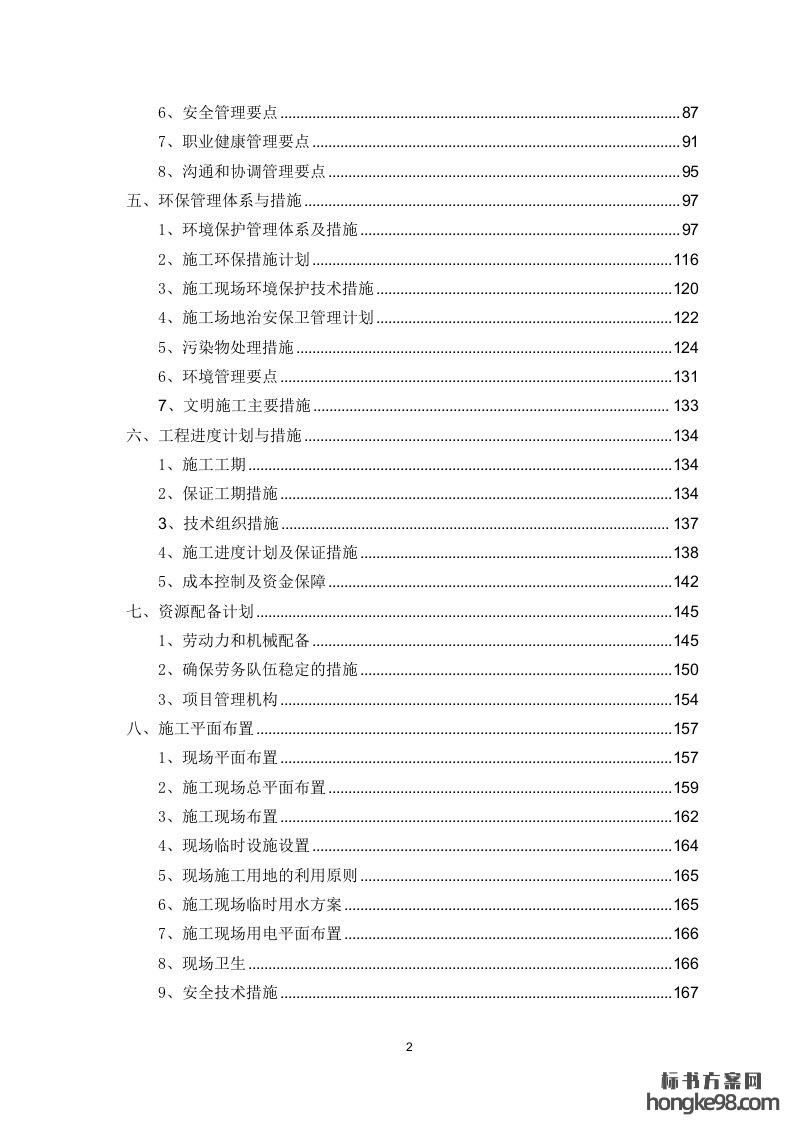 6、安全管理要点 87
7、职业健康管理要点 91
8、沟通和协调管理要点 95
五、环保管理体系与措施 97
1、环境保护管理体系及措施 97
2、施工环保措施计划 116
3、施工现场环境保护技术措施 120
4、施工场地治安保卫管理计划 122
5、污染物处理措施 124
6、环境管理要点 131
7、文明施工主要措施 133
六、工程进度计划与措施 134
1、施工工期 134
2、保证工期措施 134
3、技术组织措施 137
4、施工进度计划及保证措施 138
5、成本控制及资金保障 142
七、资源配备计划 145
1、劳动力和机械配备 145
2、确保劳务队伍稳定的措施 150
3、项目管理机构 154
八、施工平面布置 157
1、现场平面布置 157
2、施工现场总平面布置 159
3、施工现场布置 162
4、现场临时设施设置 164
5、现场施工用地的利用原则 165
6、施工现场临时用水方案 165
7、施工现场用电平面布置 166
8、现场卫生 166
9、安全技术措施 167

2

标书方案网
hongke98.com